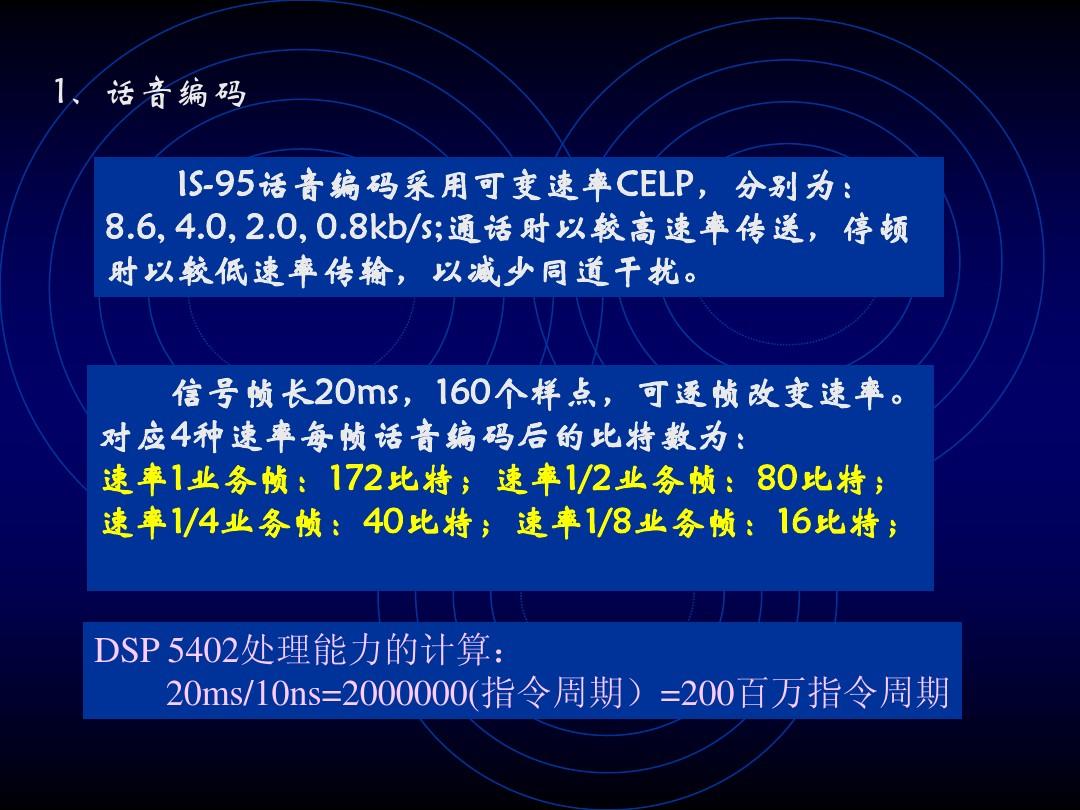 1、话音编码

IS-95话音编码采用可变速率CELP，分别为：8.6, 4.0, 2.0, 0.8kb/s;通话时以较高速率传送，停顿时以较低速率传输，以减少同道干扰。

信号帧长20ms，160个样点，可逐帧改变速率。对应4种速率每帧话音编码后的比特数为：
速率1业务帧：172比特；速率1/2业务帧：80比特；
速率1/4业务帧：40比特；速率1/8业务帧：16比特；

DSP 5402处理能力的计算：
20ms/10ns=2000000(指令周期）=200百万指令周期